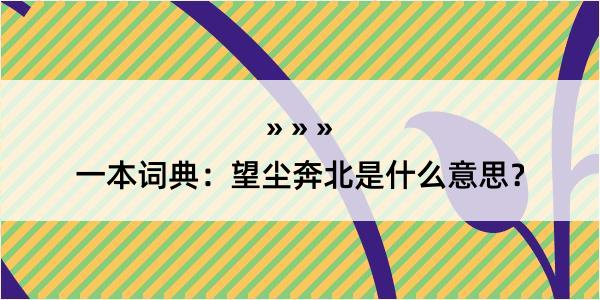 » » »

一本词典：望尘奔北是什么意思？